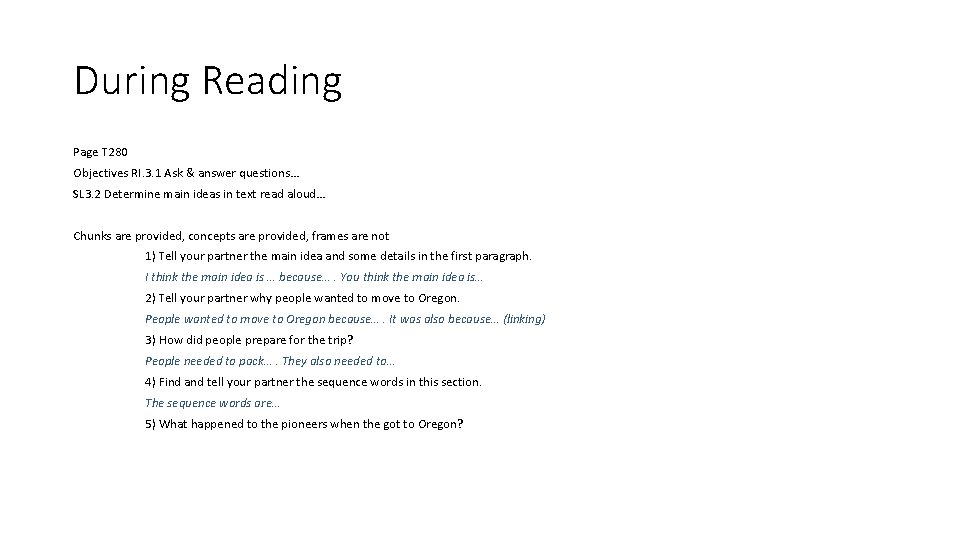 During Reading

Page T280

Objectives RI.3.1 Ask & answer questions…

SL3.2 Determine main ideas in text read aloud…

Chunks are provided, concepts are provided, frames are not

1) Tell your partner the main idea and some details in the first paragraph.

I think the main idea is … because… . You think the main idea is…

2) Tell your partner why people wanted to move to Oregon.

People wanted to move to Oregon because… . It was also because… (linking)

3) How did people prepare for the trip?

People needed to pack… . They also needed to…

4) Find and tell your partner the sequence words in this section.

The sequence words are…

5) What happened to the pioneers when the got to Oregon?